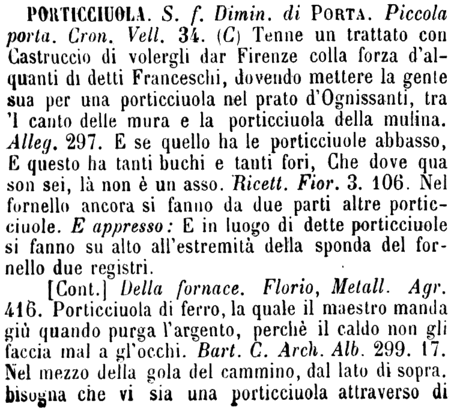 PORTICCIUOLA. S. f. Dimin. di PORTA. Piccola porta. Cron. Vell. 34. (C) Tenne un trattato con Castruccio di volergli dar Firenze colla forza d'alquanti di detti Franceschi, dovendo mettere la gente sua per una porticciuola nel prato d'Ognissanti, tra 'l canto delle mura e la porticciuola della mulina. Alleg. 297. E se quello ha le porticciuole abbasso, E questo ha tanti buchi e tanti fori, Che dove qua son sei, là non è un asso. Ricett. Fior. 3. 106. Nel fornello ancora si fanno da due parti altre porticciuole. E appresso: E in luogo di dette porticciuole si fanno su alto all'estremità della sponda del fornello due registri.

[Cont.] Della fornace. Florio, Metall. Agr. 416. Porticciuola di ferro, la quale il maestro manda giù quando purga l'argento, perchè il caldo non gli faccia mal a gl'occhi. Bart. C. Arch. Alb. 299. 17. Nel mezzo della gola del cammino, dal lato di sopra. bisogna che vi sia una porticciuola attraverso di